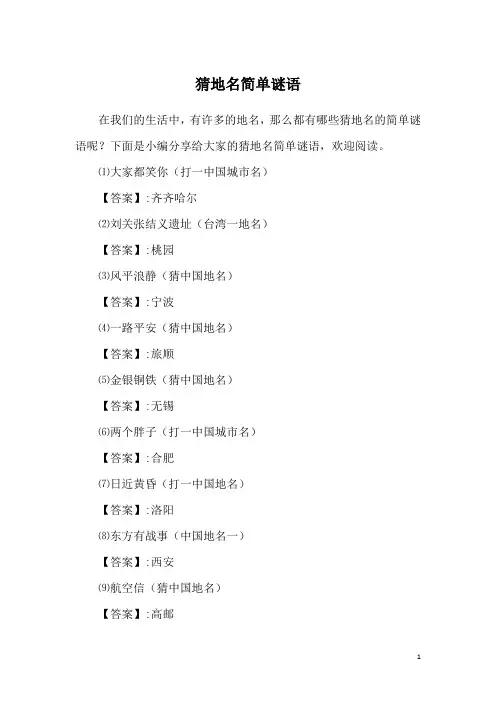 猜地名简单谜语

在我们的生活中，有许多的地名，那么都有哪些猜地名的简单谜语呢？下面是小编分享给大家的猜地名简单谜语，欢迎阅读。

⑴大家都笑你（打一中国城市名）

【答案】:齐齐哈尔

⑵刘关张结义遗址（台湾一地名）

【答案】:桃园

⑶风平浪静（猜中国地名）

【答案】:宁波

⑷一路平安（猜中国地名）

【答案】:旅顺

⑸金银铜铁（猜中国地名）

【答案】:无锡

⑹两个胖子（打一中国城市名）

【答案】:合肥

⑺日近黄昏（打一中国地名）

【答案】:洛阳

⑻东方有战事（中国地名一）

【答案】:西安

⑼航空信（猜中国地名）

【答案】:高邮

1